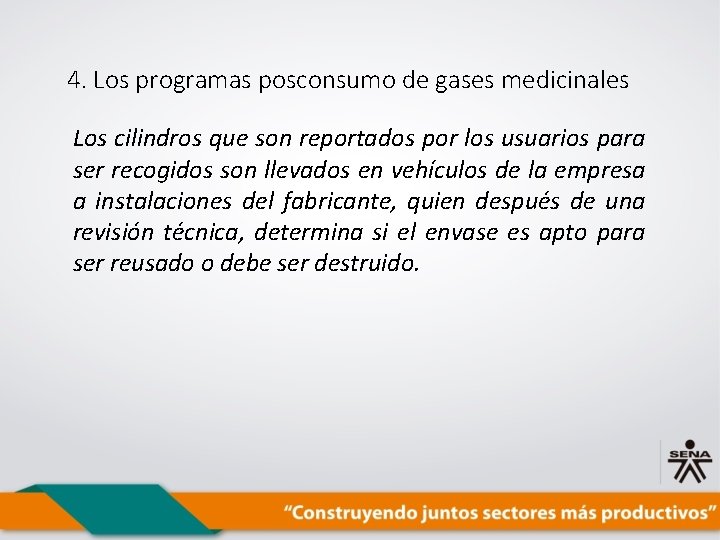 4. Los programas posconsumo de gases medicinales

Los cilindros que son reportados por los usuarios para ser recogidos son llevados en vehículos de la empresa a instalaciones del fabricante, quien después de una revisión técnica, determina si el envase es apto para ser reusado o debe ser destruido.

SENA

"Construyendo juntos sectores más productivos"